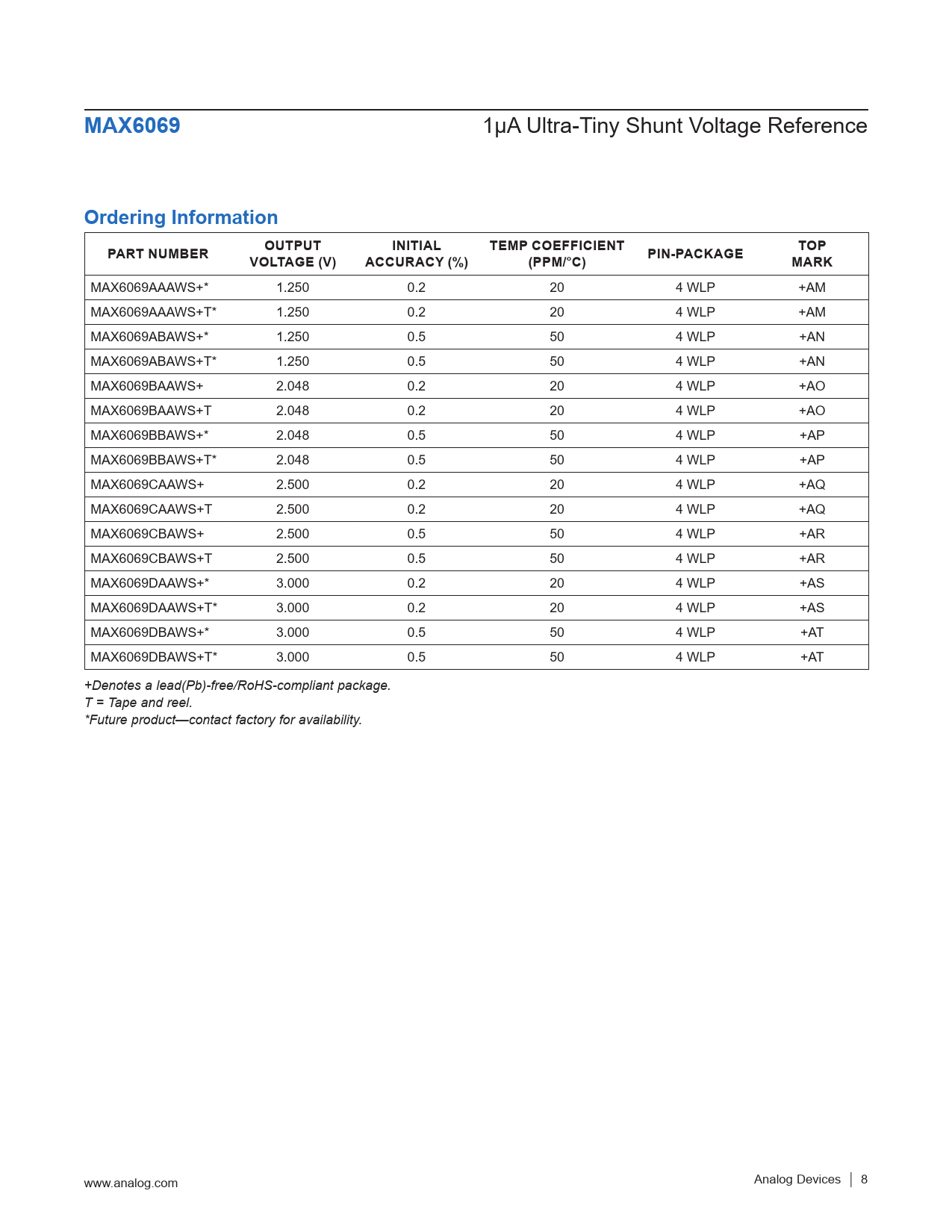 MAX6069

1μA Ultra-Tiny Shunt Voltage Reference

Ordering Information

| PART NUMBER | OUTPUT VOLTAGE (V) | INITIAL ACCURACY (%) | TEMP COEFFICIENT (PPM/°C) | PIN-PACKAGE | TOP MARK |
|---|---|---|---|---|---|
| MAX6069AAAWS+* | 1.250 | 0.2 | 20 | 4 WLP | +AM |
| MAX6069AAAWS+T* | 1.250 | 0.2 | 20 | 4 WLP | +AM |
| MAX6069ABAWS+* | 1.250 | 0.5 | 50 | 4 WLP | +AN |
| MAX6069ABAWS+T* | 1.250 | 0.5 | 50 | 4 WLP | +AN |
| MAX6069BAAWS+ | 2.048 | 0.2 | 20 | 4 WLP | +AO |
| MAX6069BAAWS+T | 2.048 | 0.2 | 20 | 4 WLP | +AO |
| MAX6069BBAWS+* | 2.048 | 0.5 | 50 | 4 WLP | +AP |
| MAX6069BBAWS+T* | 2.048 | 0.5 | 50 | 4 WLP | +AP |
| MAX6069CAAWS+ | 2.500 | 0.2 | 20 | 4 WLP | +AQ |
| MAX6069CAAWS+T | 2.500 | 0.2 | 20 | 4 WLP | +AQ |
| MAX6069CBAWS+ | 2.500 | 0.5 | 50 | 4 WLP | +AR |
| MAX6069CBAWS+T | 2.500 | 0.5 | 50 | 4 WLP | +AR |
| MAX6069DAAWS+* | 3.000 | 0.2 | 20 | 4 WLP | +AS |
| MAX6069DAAWS+T* | 3.000 | 0.2 | 20 | 4 WLP | +AS |
| MAX6069DBAWS+* | 3.000 | 0.5 | 50 | 4 WLP | +AT |
| MAX6069DBAWS+T* | 3.000 | 0.5 | 50 | 4 WLP | +AT |

+Denotes a lead(Pb)-free/RoHS-compliant package.
T = Tape and reel.
*Future product—contact factory for availability.

www.analog.com

Analog Devices | 8